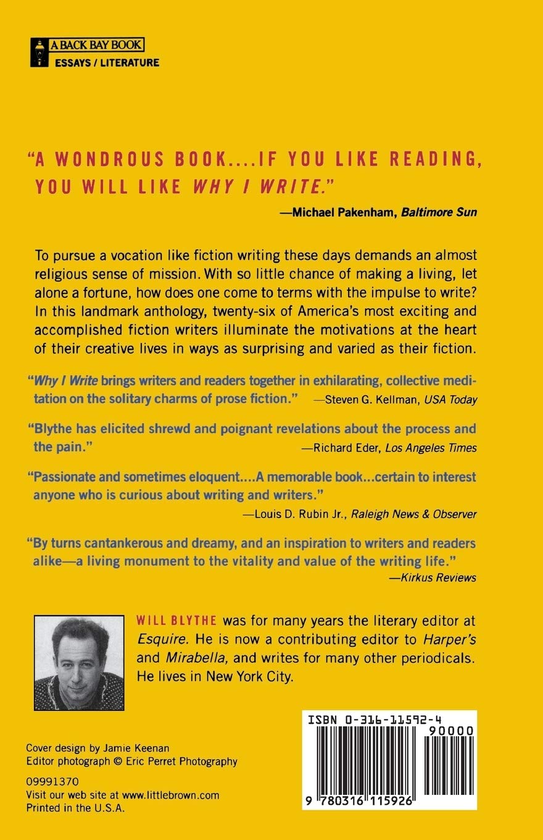 A BACK BAY BOOK
ESSAYS / LITERATURE

"A WONDROUS BOOK....IF YOU LIKE READING, YOU WILL LIKE WHY I WRITE."

—Michael Pakenham, Baltimore Sun

To pursue a vocation like fiction writing these days demands an almost religious sense of mission. With so little chance of making a living, let alone a fortune, how does one come to terms with the impulse to write? In this landmark anthology, twenty-six of America's most exciting and accomplished fiction writers illuminate the motivations at the heart of their creative lives in ways as surprising and varied as their fiction.

"Why I Write brings writers and readers together in exhilarating, collective meditation on the solitary charms of prose fiction." —Steven G. Kellman, USA Today

"Blythe has elicited shrewd and poignant revelations about the process and the pain." —Richard Eder, Los Angeles Times

"Passionate and sometimes eloquent....A memorable book...certain to interest anyone who is curious about writing and writers."

—Louis D. Rubin Jr., Raleigh News & Observer

"By turns cantankerous and dreamy, and an inspiration to writers and readers alike—a living monument to the vitality and value of the writing life."

—Kirkus Reviews

WILL BLYTHE was for many years the literary editor at Esquire. He is now a contributing editor to Harper's and Mirabella, and writes for many other periodicals. He lives in New York City.

Cover design by Jamie Keenan
Editor photograph © Eric Perret Photography

09991370
Visit our web site at www.littlebrown.com
Printed in the U.S.A.

ISBN 0-316-11592-4
90000
9 780316 115926